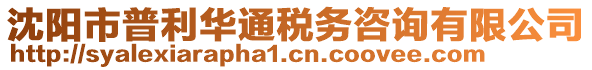 沈阳市普利华通税务咨询有限公司
http://syalexiarapha1.cn.coovee.com